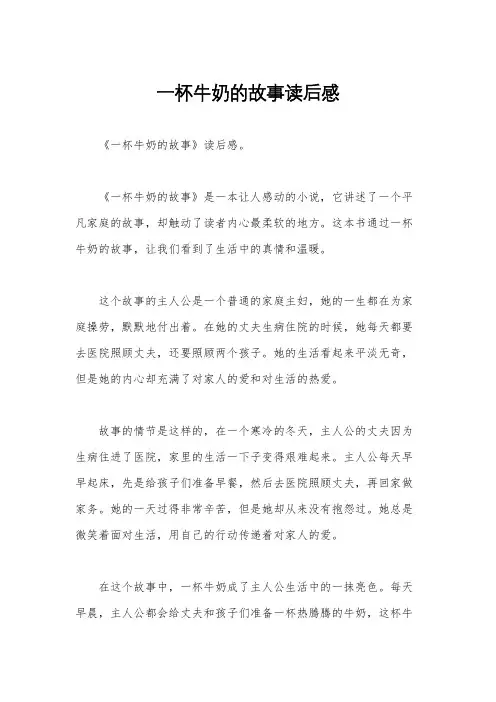 一杯牛奶的故事读后感

《一杯牛奶的故事》读后感。

《一杯牛奶的故事》是一本让人感动的小说，它讲述了一个平凡家庭的故事，却触动了读者内心最柔软的地方。这本书通过一杯牛奶的故事，让我们看到了生活中的真情和温暖。

这个故事的主人公是一个普通的家庭主妇，她的一生都在为家庭操劳，默默地付出着。在她的丈夫生病住院的时候，她每天都要去医院照顾丈夫，还要照顾两个孩子。她的生活看起来平淡无奇，但是她的内心却充满了对家人的爱和对生活的热爱。

故事的情节是这样的，在一个寒冷的冬天，主人公的丈夫因为生病住进了医院，家里的生活一下子变得艰难起来。主人公每天早早起床，先是给孩子们准备早餐，然后去医院照顾丈夫，再回家做家务。她的一天过得非常辛苦，但是她却从来没有抱怨过。她总是微笑着面对生活，用自己的行动传递着对家人的爱。

在这个故事中，一杯牛奶成了主人公生活中的一抹亮色。每天早晨，主人公都会给丈夫和孩子们准备一杯热腾腾的牛奶，这杯牛